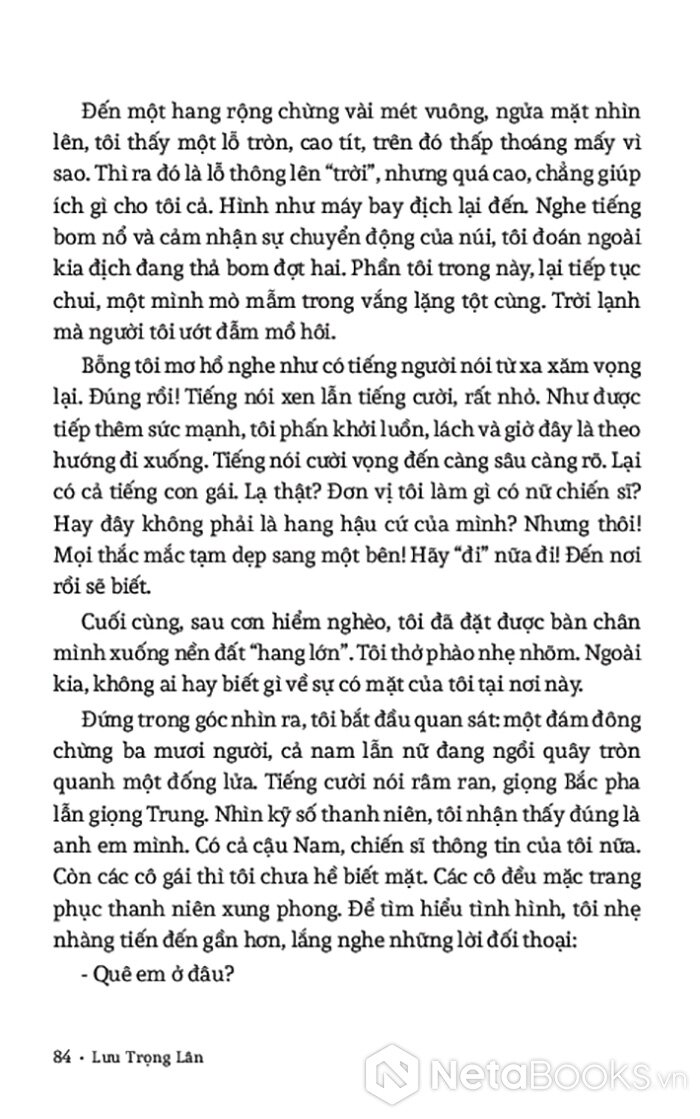 Đến một hang rộng chừng vài mét vuông, ngửa mặt nhìn lên, tôi thấy một lỗ tròn, cao tít, trên đó thấp thoáng mấy vì sao. Thì ra đó là lỗ thông lên "trời", nhưng quá cao, chẳng giúp ích gì cho tôi cả. Hình như máy bay địch lại đến. Nghe tiếng bom nổ và cảm nhận sự chuyển động của núi, tôi đoán ngoài kia địch đang thả bom đợt hai. Phần tôi trong này, lại tiếp tục chui, một mình mò mẫm trong vắng lặng tột cùng. Trời lạnh mà người tôi ướt đẫm mồ hôi.

Bỗng tôi mơ hồ nghe như có tiếng người nói từ xa xăm vọng lại. Đúng rồi! Tiếng nói xen lẫn tiếng cười, rất nhỏ. Như được tiếp thêm sức mạnh, tôi phấn khởi luồn, lách và giờ đây là theo hướng đi xuống. Tiếng nói cười vọng đến càng sâu càng rõ. Lại có cả tiếng con gái. Lạ thật? Đơn vị tôi làm gì có nữ chiến sĩ? Hay đây không phải là hang hậu cứ của mình? Nhưng thôi! Mọi thắc mắc tạm dẹp sang một bên! Hãy "đi" nữa đi! Đến nơi rồi sẽ biết.

Cuối cùng, sau cơn hiểm nghèo, tôi đã đặt được bàn chân mình xuống nền đất "hang lớn". Tôi thở phào nhẹ nhõm. Ngoài kia, không ai hay biết gì về sự có mặt của tôi tại nơi này.

Đứng trong góc nhìn ra, tôi bắt đầu quan sát: một đám đông chừng ba mươi người, cả nam lẫn nữ đang ngồi quây tròn quanh một đống lửa. Tiếng cười nói râm ran, giọng Bắc pha lẫn giọng Trung. Nhìn kỹ số thanh niên, tôi nhận thấy đúng là anh em mình. Có cả cậu Nam, chiến sĩ thông tin của tôi nữa. Còn các cô gái thì tôi chưa hề biết mặt. Các cô đều mặc trang phục thanh niên xung phong. Để tìm hiểu tình hình, tôi nhẹ nhàng tiến đến gần hơn, lắng nghe những lời đối thoại:

- Quê em ở đâu?

84 • Lưu Trọng Lân

NetaBooks.vn